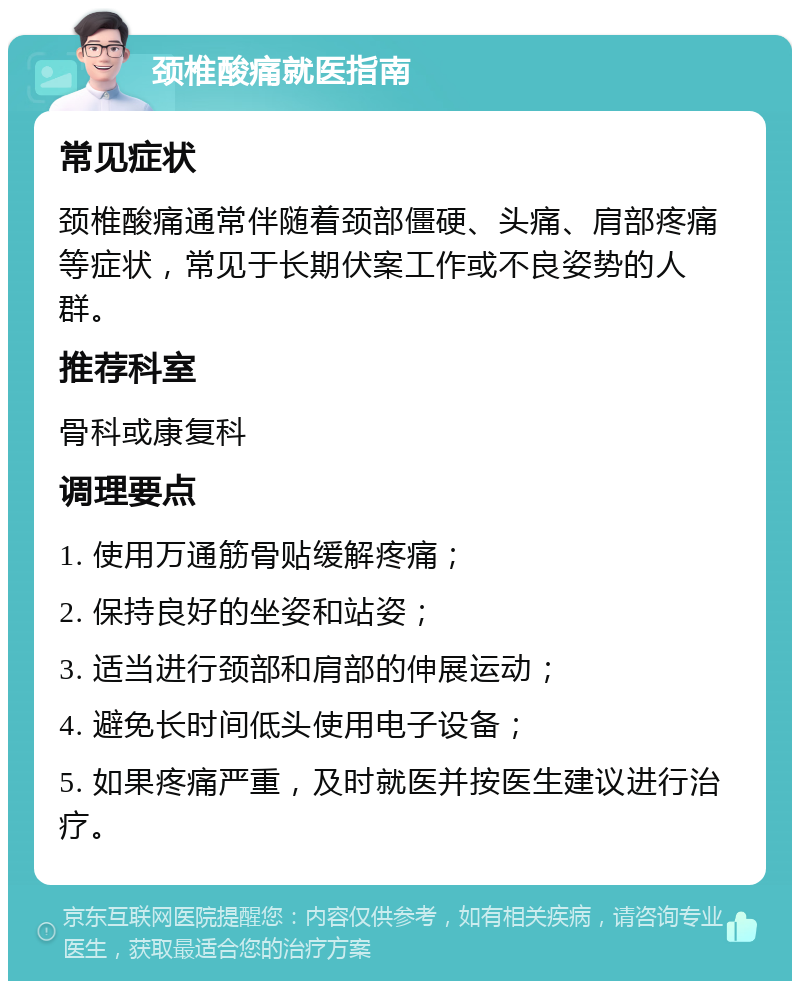 颈椎酸痛就医指南

常见症状

颈椎酸痛通常伴随着颈部僵硬、头痛、肩部疼痛等症状，常见于长期伏案工作或不良姿势的人群。

推荐科室

骨科或康复科

调理要点

1. 使用万通筋骨贴缓解疼痛；

2. 保持良好的坐姿和站姿；

3. 适当进行颈部和肩部的伸展运动；

4. 避免长时间低头使用电子设备；

5. 如果疼痛严重，及时就医并按医生建议进行治疗。

京东互联网医院提醒您：内容仅供参考，如有相关疾病，请咨询专业医生，获取最适合您的治疗方案